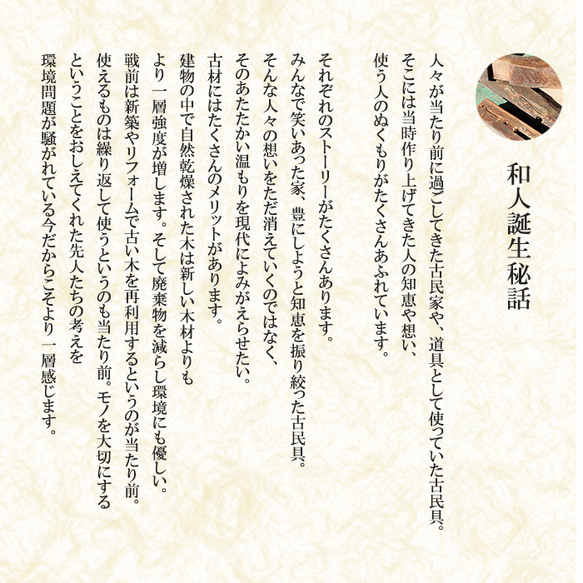 和人誕生秘話

人々が当たり前に過ごしてきた古民家や、道具として使っていた古民具。
そこには当時作り上げてきた人の知恵や想い、
使う人のぬくもりがたくさんあふれています。

それぞれのストーリーがたくさんあります。
みんなで笑いあった家、豊にしようと知恵を振り絞った古民具。
そんな人々の想いをただ消えていくのではなく、
そのあたたかい温もりを現代によみがえらせたい。
古材にはたくさんのメリットがあります。
建物の中で自然乾燥された木は新しい木材よりも
より一層強度が増します。そして廃棄物を減らし環境にも優しい。
戦前は新築やリフォームで古い木を再利用するというのが当たり前。
使えるものは繰り返して使うというのも当たり前。モノを大切にする
ということをおしえてくれた先人たちの考えを
環境問題が騒がれている今だからこそより一層感じます。